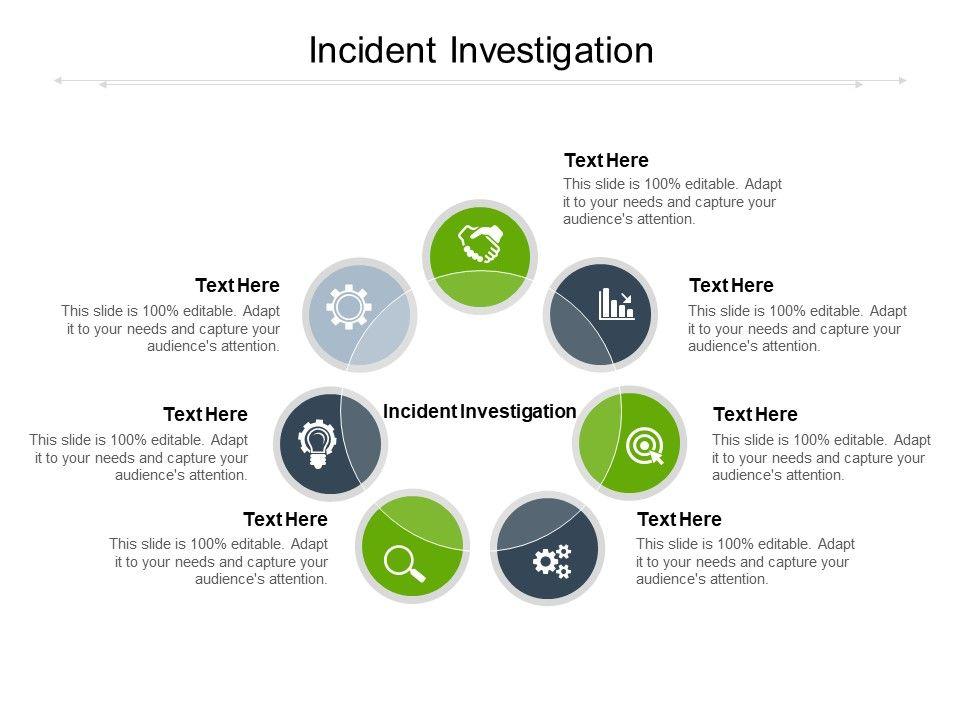 Incident Investigation

Text Here
This slide is 100% editable. Adapt it to your needs and capture your audience's attention.

Text Here
This slide is 100% editable. Adapt it to your needs and capture your audience's attention.

Text Here
This slide is 100% editable. Adapt it to your needs and capture your audience's attention.

Text Here
This slide is 100% editable. Adapt it to your needs and capture your audience's attention.

Incident Investigation

Text Here
This slide is 100% editable. Adapt it to your needs and capture your audience's attention.

Text Here
This slide is 100% editable. Adapt it to your needs and capture your audience's attention.

Text Here
This slide is 100% editable. Adapt it to your needs and capture your audience's attention.